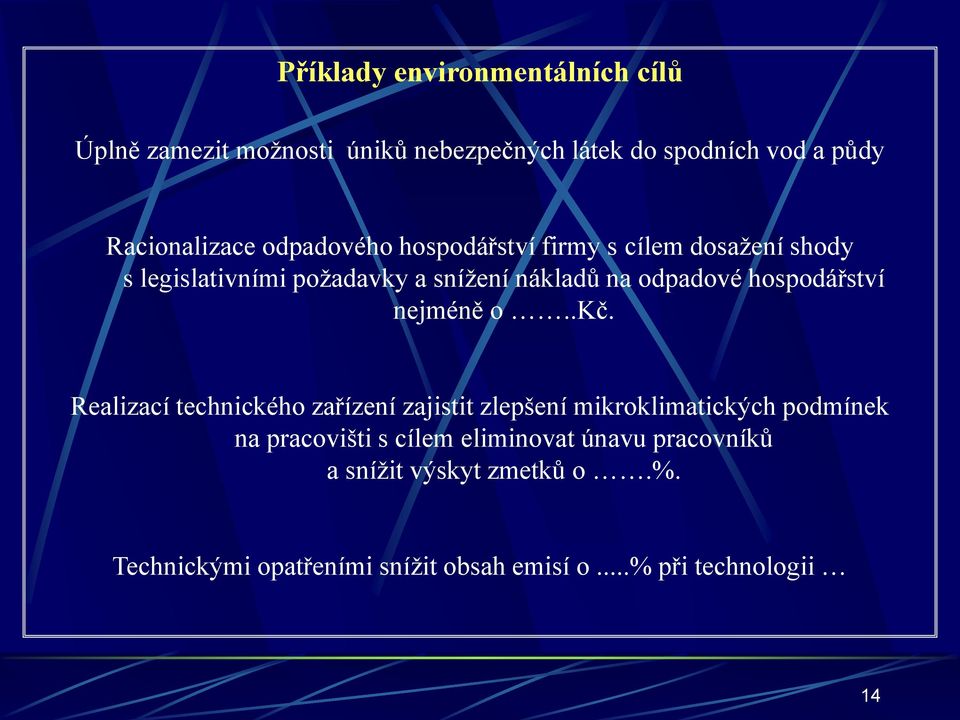 Příklady environmentálních cílů

Úplně zamezit možnosti úniků nebezpečných látek do spodních vod a půdy

Racionalizace odpadového hospodářství firmy s cílem dosažení shody s legislativními požadavky a snížení nákladů na odpadové hospodářství nejméně o ……..Kč.

Realizací technického zařízení zajistit zlepšení mikroklimatických podmínek na pracovišti s cílem eliminovat únavu pracovníků a snížit výskyt zmetků o …….%.

Technickými opatřeními snížit obsah emisí o .....% při technologii …

14